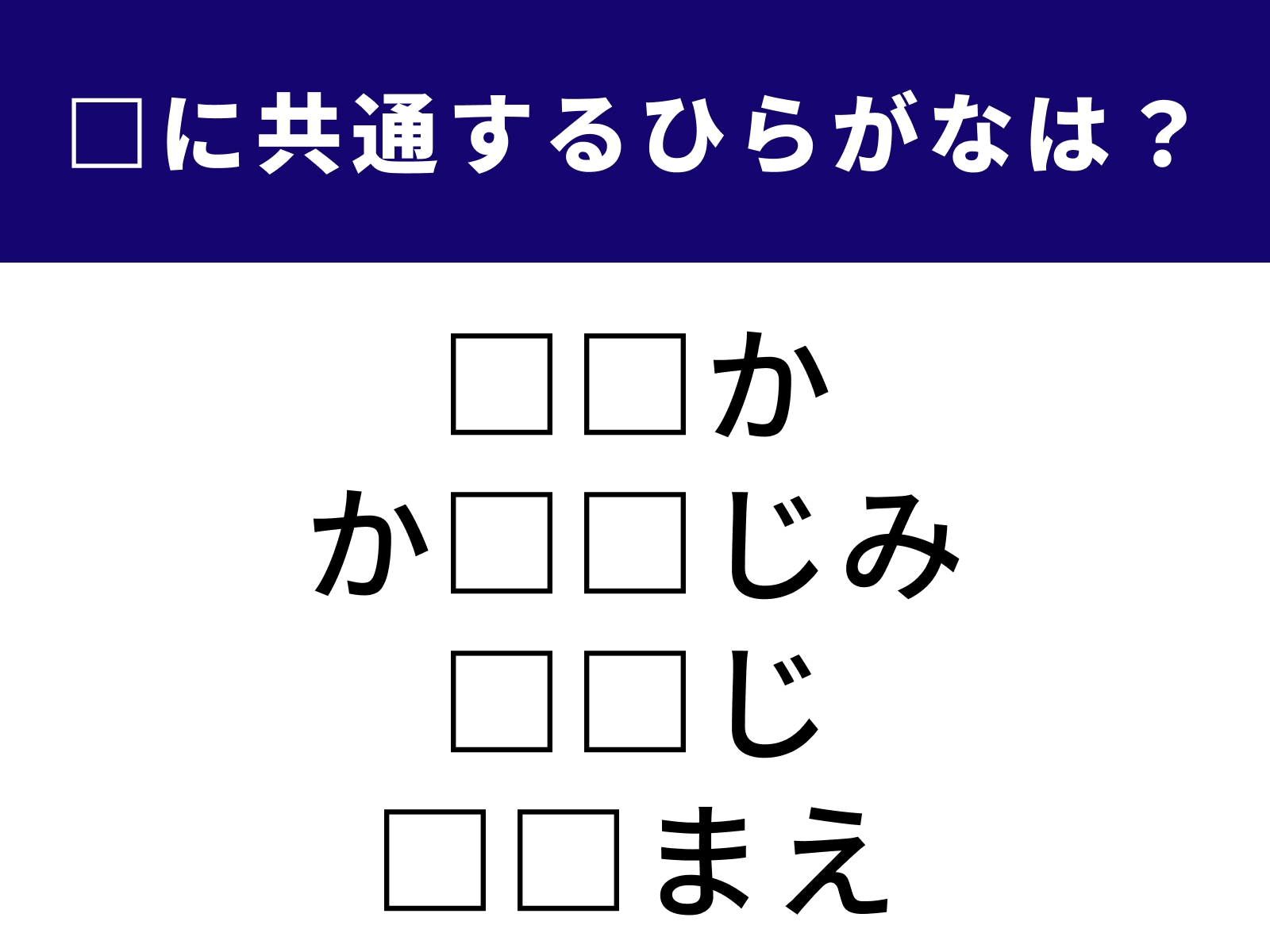 □に共通するひらがなは？

□□か

か□□じみ

□□じ

□□まえ